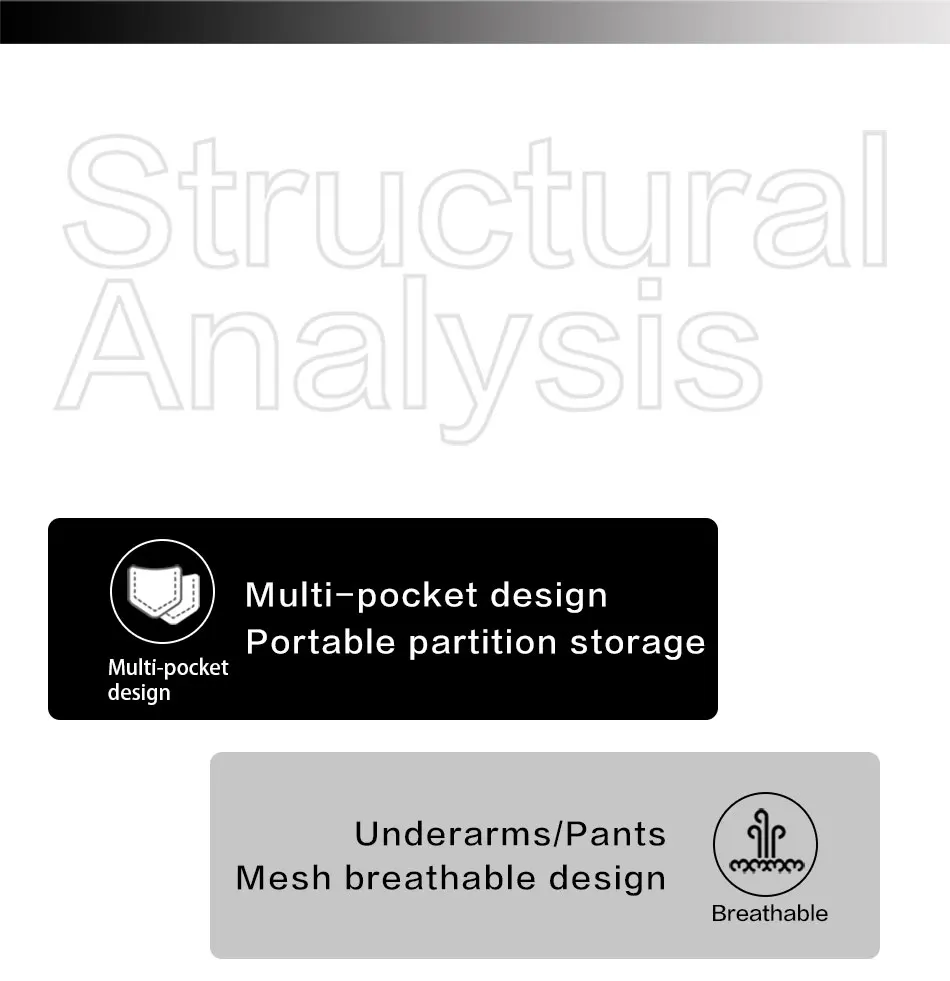 Structural Analysis

Multi-pocket design

Multi-pocket design
Portable partition storage

Underarms/Pants
Mesh breathable design

Breathable